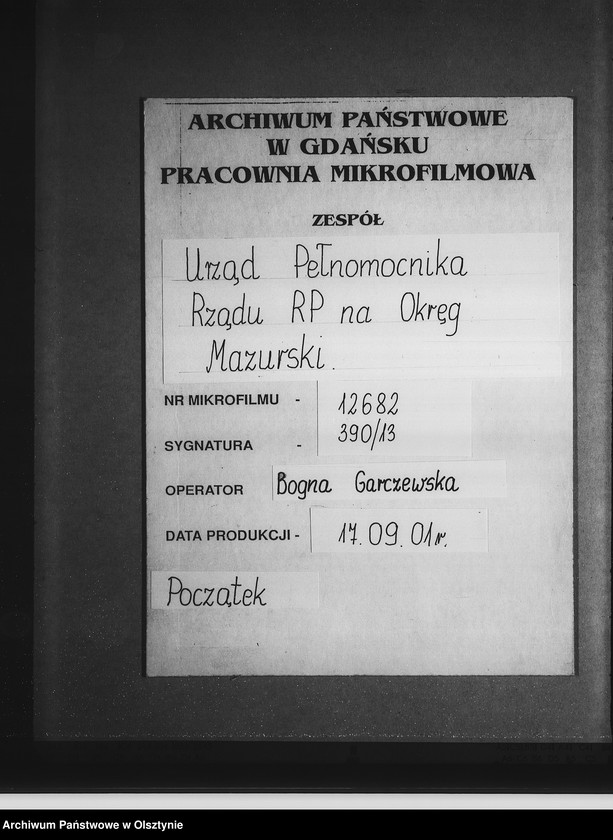 ARCHIWUM PAŃSTWOWE
W GDAŃSKU
PRACOWNIA MIKROFILMOWA

ZESPÓŁ

Urząd Pełnomocnika Rządu RP na Okręg Mazurski.

NR MIKROFILMU - 12682

SYGNATURA - 390/13

OPERATOR Bogna Garczewska

DATA PRODUKCJI - 17.09.01r.

Początek

Archiwum Państwowe w Olsztynie